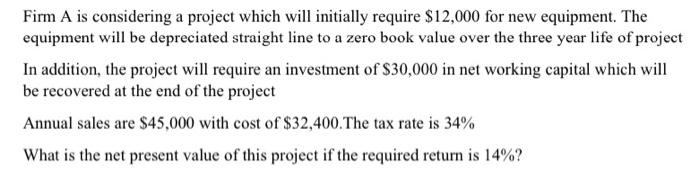 Firm A is considering a project which will initially require \$12,000 for new equipment. The equipment will be depreciated straight line to a zero book value over the three year life of project

In addition, the project will require an investment of \$30,000 in net working capital which will be recovered at the end of the project

Annual sales are \$45,000 with cost of \$32,400.The tax rate is 34%

What is the net present value of this project if the required return is 14%?